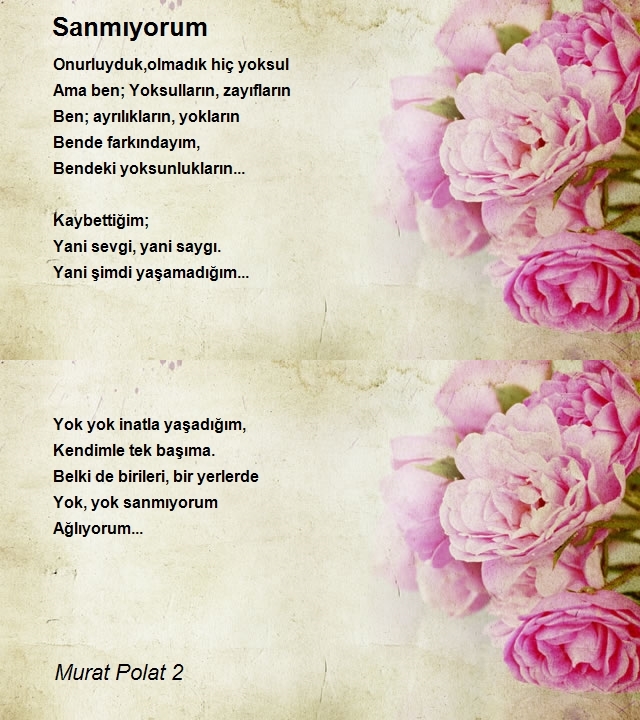 Sanmıyorum

Onurluyduk,olmadık hiç yoksul
Ama ben; Yoksulların, zayıfların
Ben; ayrılıkların, yokların
Bende farkındayım,
Bendeki yoksunlukların...

Kaybettiğim;
Yani sevgi, yani saygı.
Yani şimdi yaşamadığım...

Yok yok inatla yaşadığım,
Kendimle tek başıma.
Belki de birileri, bir yerlerde
Yok, yok sanmıyorum
Ağlıyorum...

Murat Polat 2